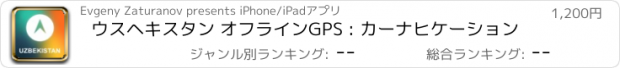 UZBEKISTAN

Evgeny Zaturanov presents iPhone/iPadアプリ

1,200円

ウスヘキスタン オフラインGPS : カーナヒケーション

ジャンル別ランキング: --

総合ランキング: --